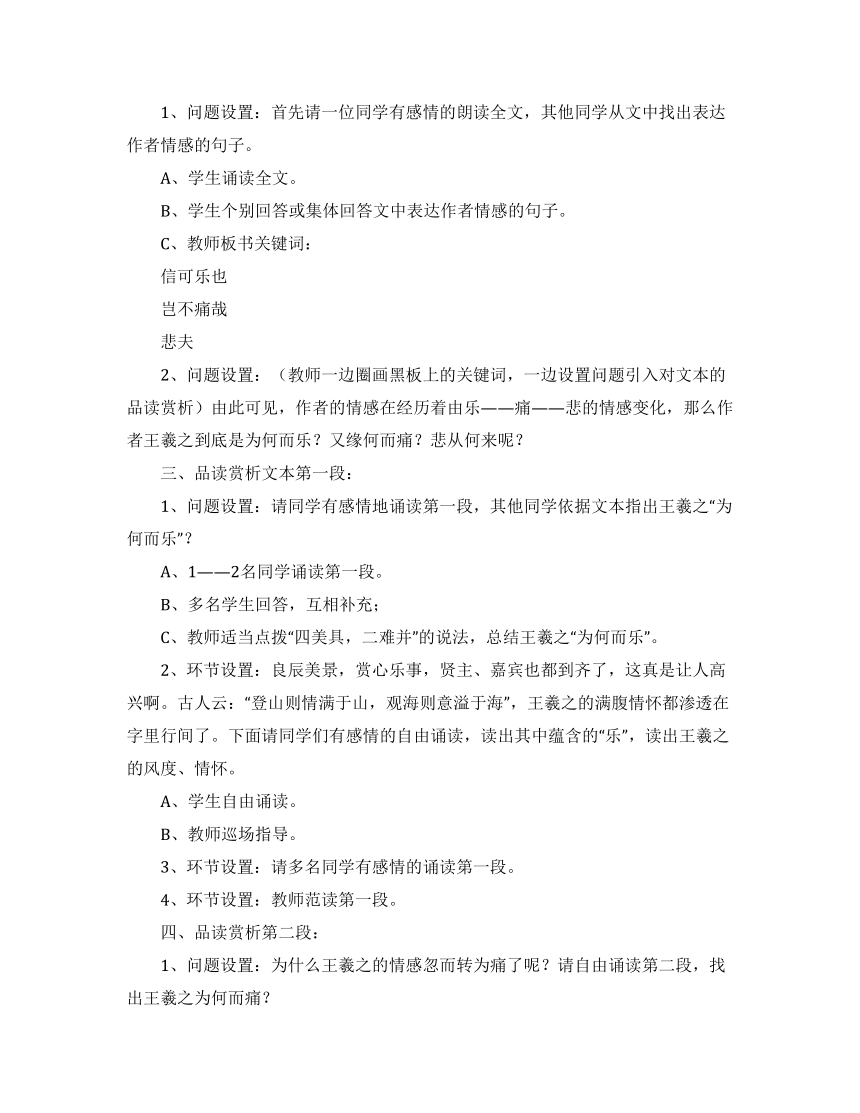 1、问题设置：首先请一位同学有感情的朗读全文，其他同学从文中找出表达作者情感的句子。

A、学生诵读全文。

B、学生个别回答或集体回答文中表达作者情感的句子。

C、教师板书关键词：

信可乐也

岂不痛哉

悲夫

2、问题设置：（教师一边圈画黑板上的关键词，一边设置问题引入对文本的品读赏析）由此可见，作者的情感在经历着由乐——痛——悲的情感变化，那么作者王羲之到底是为何而乐？又缘何而痛？悲从何来呢？

三、品读赏析文本第一段：

1、问题设置：请同学有感情地诵读第一段，其他同学依据文本指出王羲之“为何而乐”？

A、1——2名同学诵读第一段。

B、多名学生回答，互相补充；

C、教师适当点拨“四美具，二难并”的说法，总结王羲之“为何而乐”。

2、环节设置：良辰美景，赏心乐事，贤主、嘉宾也都到齐了，这真是让人高兴啊。古人云：“登山则情满于山，观海则意溢于海”，王羲之的满腹情怀都渗透在字里行间了。下面请同学们有感情的自由诵读，读出其中蕴含的“乐”，读出王羲之的风度、情怀。

A、学生自由诵读。

B、教师巡场指导。

3、环节设置：请多名同学有感情的诵读第一段。

4、环节设置：教师范读第一段。

四、品读赏析第二段：

1、问题设置：为什么王羲之的情感忽而转为痛了呢？请自由诵读第二段，找出王羲之为何而痛？